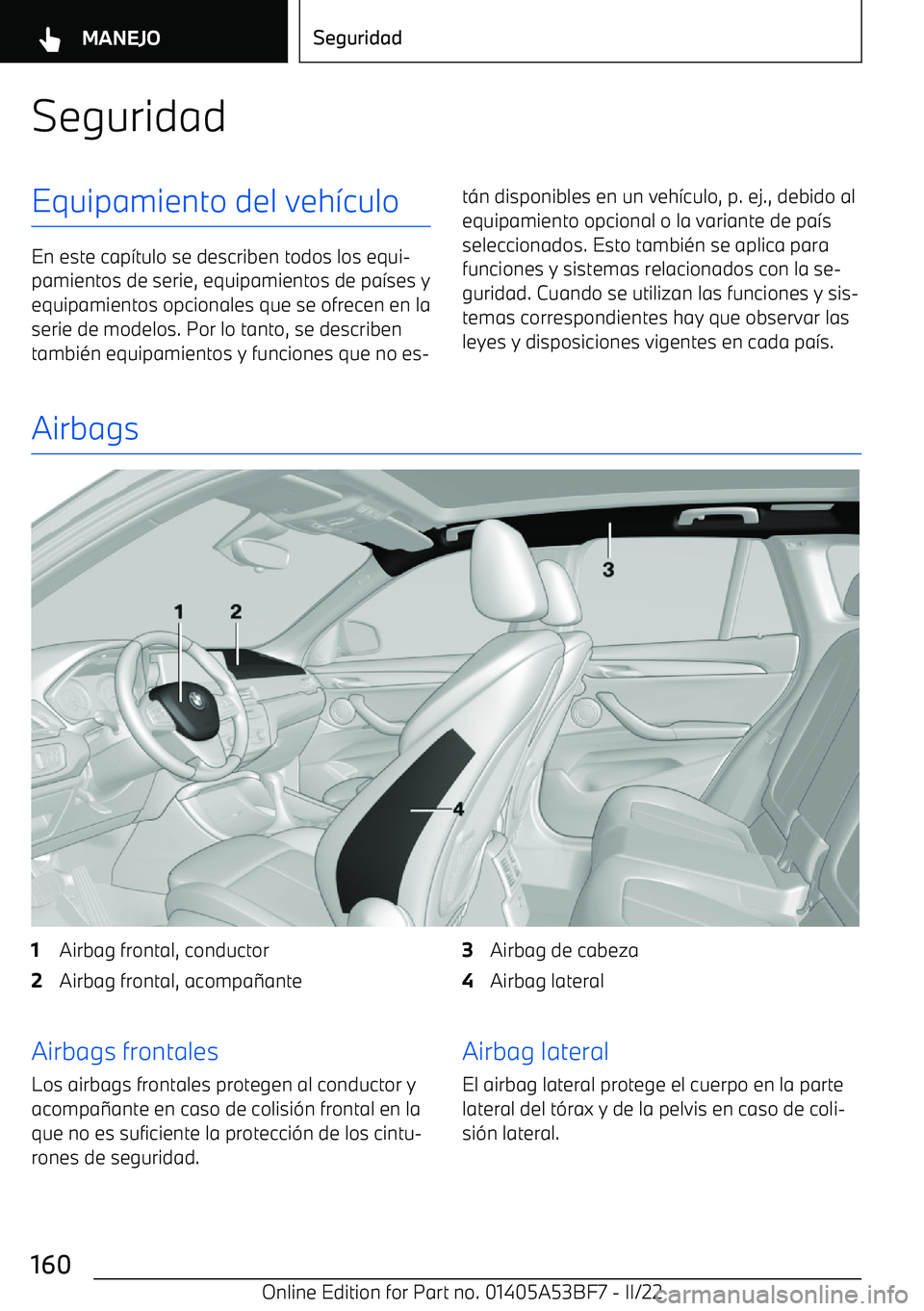 MANEJO

Seguridad

Seguridad

Equipamiento del vehículo

En este capítulo se describen todos los equipamientos de serie, equipamientos de países y equipamientos opcionales que se ofrecen en la serie de modelos. Por lo tanto, se describen también equipamientos y funciones que no están disponibles en un vehículo, p. ej., debido al equipamiento opcional o la variante de país seleccionados. Esto también se aplica para funciones y sistemas relacionados con la seguridad. Cuando se utilizan las funciones y sistemas correspondientes hay que observar las leyes y disposiciones vigentes en cada país.

Airbags

1 2 3 4

1 Airbag frontal, conductor
2 Airbag frontal, acompañante
3 Airbag de cabeza
4 Airbag lateral

Airbags frontales

Los airbags frontales protegen al conductor y acompañante en caso de colisión frontal en la que no es suficiente la protección de los cinturones de seguridad.

Airbag lateral

El airbag lateral protege el cuerpo en la parte lateral del tórax y de la pelvis en caso de colisión lateral.

160

Online Edition for Part no. 01405A53BF7 - II/22

carmanualsonline.info